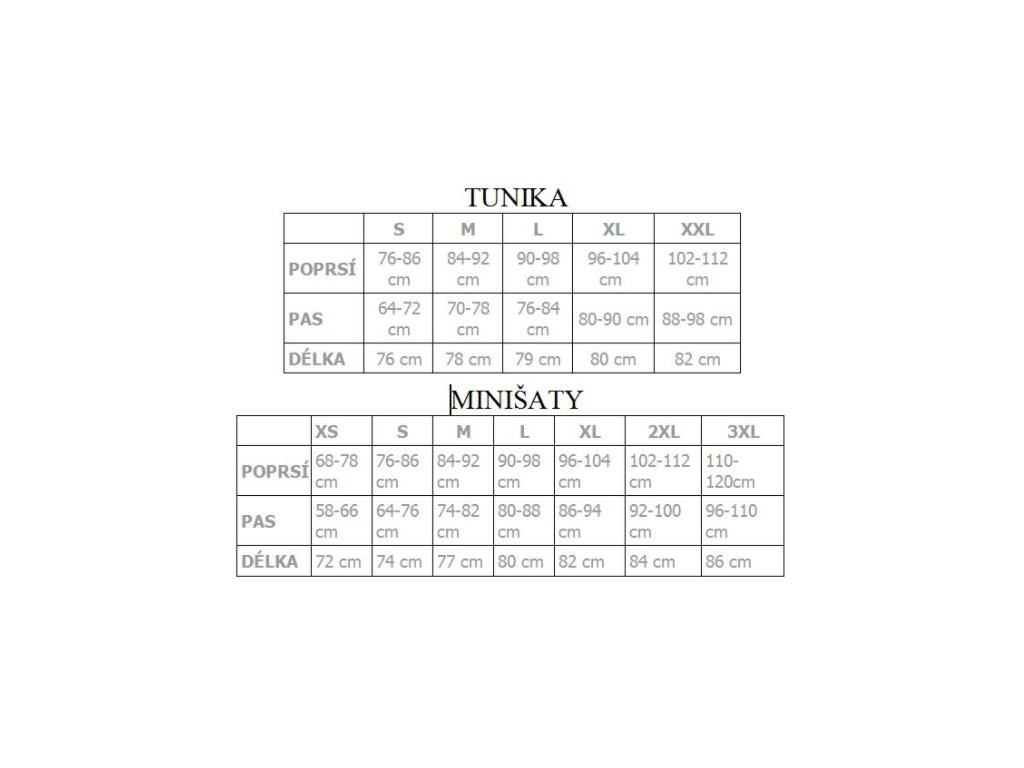 TUNIKA

| | S | M | L | XL | XXL |
|---|---|---|---|---|---|
| POPRSÍ | 76-86 cm | 84-92 cm | 90-98 cm | 96-104 cm | 102-112 cm |
| PAS | 64-72 cm | 70-78 cm | 76-84 cm | 80-90 cm | 88-98 cm |
| DÉLKA | 76 cm | 78 cm | 79 cm | 80 cm | 82 cm |

MINIŠATY

| | XS | S | M | L | XL | 2XL | 3XL |
|---|---|---|---|---|---|---|---|
| POPRSÍ | 68-78 cm | 76-86 cm | 84-92 cm | 90-98 cm | 96-104 cm | 102-112 cm | 110-120cm |
| PAS | 58-66 cm | 64-76 cm | 74-82 cm | 80-88 cm | 86-94 cm | 92-100 cm | 96-110 cm |
| DÉLKA | 72 cm | 74 cm | 77 cm | 80 cm | 82 cm | 84 cm | 86 cm |